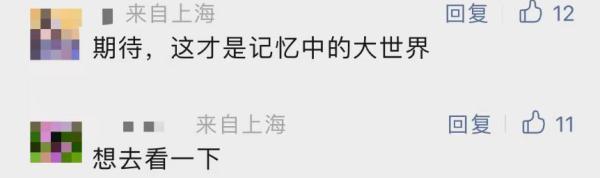 来自上海
回复 12
期待，这才是记忆中的大世界

来自上海
回复 11
想去看一下